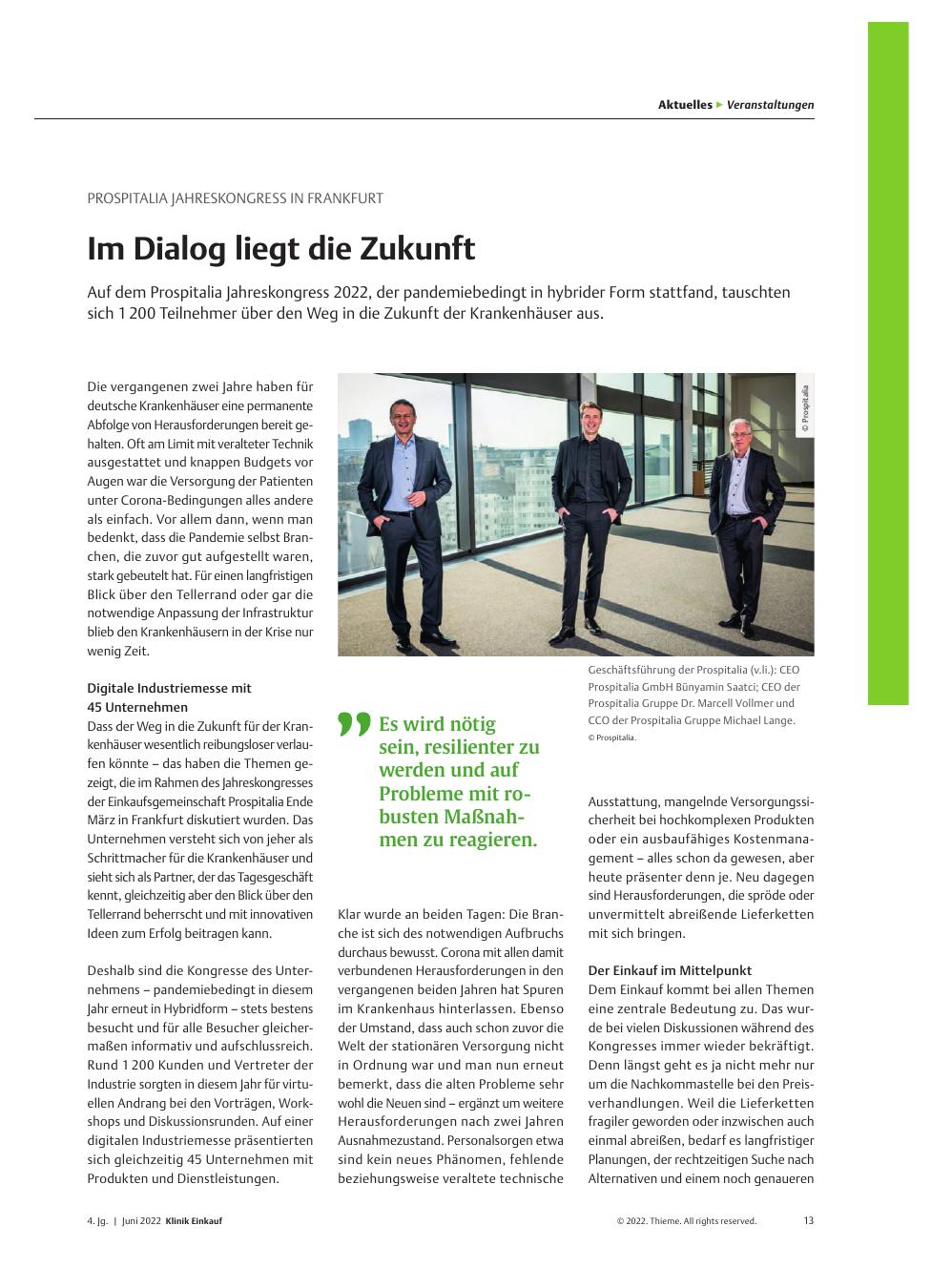 Aktuelles ▶ Veranstaltungen

PROSPITALIA JAHRESKONGRESS IN FRANKFURT

Im Dialog liegt die Zukunft

Auf dem Prospitalia Jahreskongress 2022, der pandemiebedingt in hybrider Form stattfand, tauschten sich 1 200 Teilnehmer über den Weg in die Zukunft der Krankenhäuser aus.

Die vergangenen zwei Jahre haben für deutsche Krankenhäuser eine permanente Abfolge von Herausforderungen bereit gehalten. Oft am Limit mit veralteter Technik ausgestattet und knappen Budgets vor Augen war die Versorgung der Patienten unter Corona-Bedingungen alles andere als einfach. Vor allem dann, wenn man bedenkt, dass die Pandemie selbst Branchen, die zuvor gut aufgestellt waren, stark gebeutelt hat. Für einen langfristigen Blick über den Tellerrand oder gar die notwendige Anpassung der Infrastruktur blieb den Krankenhäusern in der Krise nur wenig Zeit.

Digitale Industriemesse mit 45 Unternehmen
Dass der Weg in die Zukunft für der Krankenhäuser wesentlich reibungsloser verlaufen könnte – das haben die Themen gezeigt, die im Rahmen des Jahreskongresses der Einkaufsgemeinschaft Prospitalia Ende März in Frankfurt diskutiert wurden. Das Unternehmen versteht sich von jeher als Schrittmacher für die Krankenhäuser und sieht sich als Partner, der das Tagesgeschäft kennt, gleichzeitig aber den Blick über den Tellerrand beherrscht und mit innovativen Ideen zum Erfolg beitragen kann.

Deshalb sind die Kongresse des Unternehmens – pandemiebedingt in diesem Jahr erneut in Hybridform – stets bestens besucht und für alle Besucher gleichermaßen informativ und aufschlussreich. Rund 1 200 Kunden und Vertreter der Industrie sorgten in diesem Jahr für virtuellen Andrang bei den Vorträgen, Workshops und Diskussionsrunden. Auf einer digitalen Industriemesse präsentierten sich gleichzeitig 45 Unternehmen mit Produkten und Dienstleistungen.

© Prospitalia

Geschäftsführung der Prospitalia (v.li.): CEO Prospitalia GmbH Bünyamin Saatci; CEO der Prospitalia Gruppe Dr. Marcell Vollmer und CCO der Prospitalia Gruppe Michael Lange. © Prospitalia.

Es wird nötig sein, resilienter zu werden und auf Probleme mit robusten Maßnahmen zu reagieren.

Klar wurde an beiden Tagen: Die Branche ist sich des notwendigen Aufbruchs durchaus bewusst. Corona mit allen damit verbundenen Herausforderungen in den vergangenen beiden Jahren hat Spuren im Krankenhaus hinterlassen. Ebenso der Umstand, dass auch schon zuvor die Welt der stationären Versorgung nicht in Ordnung war und man nun erneut bemerkt, dass die alten Probleme sehr wohl die Neuen sind – ergänzt um weitere Herausforderungen nach zwei Jahren Ausnahmezustand. Personalsorgen etwa sind kein neues Phänomen, fehlende beziehungsweise veraltete technische

Ausstattung, mangelnde Versorgungssicherheit bei hochkomplexen Produkten oder ein ausbaufähiges Kostenmanagement – alles schon da gewesen, aber heute präsenter denn je. Neu dagegen sind Herausforderungen, die spröde oder unvermittelt abreißende Lieferketten mit sich bringen.

Der Einkauf im Mittelpunkt
Dem Einkauf kommt bei allen Themen eine zentrale Bedeutung zu. Das wurde bei vielen Diskussionen während des Kongresses immer wieder bekräftigt. Denn längst geht es ja nicht mehr nur um die Nachkommastelle bei den Preisverhandlungen. Weil die Lieferketten fragiler geworden oder inzwischen auch einmal abreißen, bedarf es langfristiger Planungen, der rechtzeitigen Suche nach Alternativen und einem noch genaueren

4. Jg. | Juni 2022 Klinik Einkauf © 2022. Thieme. All rights reserved. 13